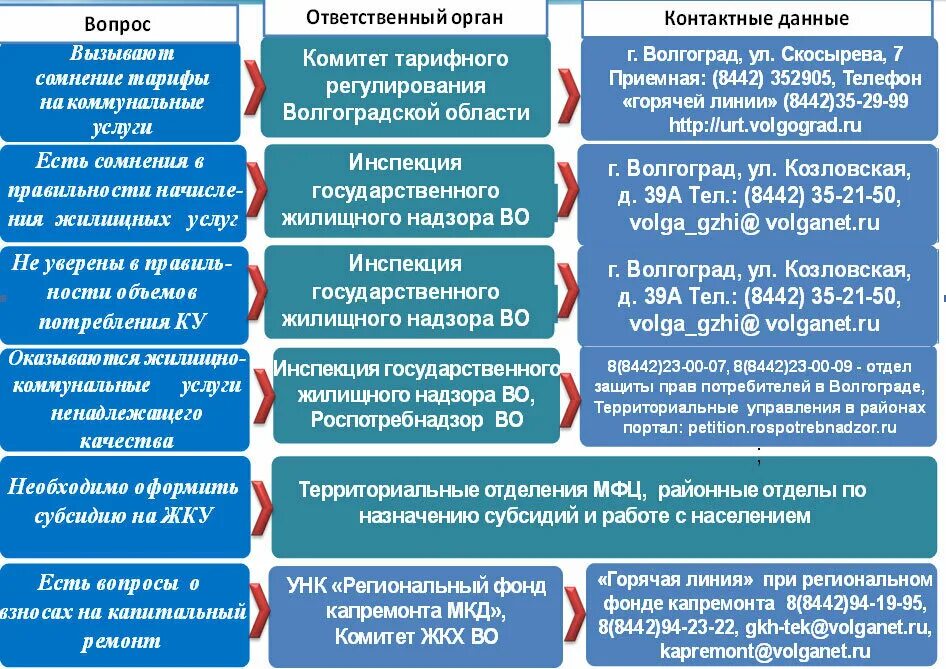 | Вопрос | Ответственный орган | Контактные данные |
|---|---|---|
| Вызывают сомнение тарифы на коммунальные услуги | Комитет тарифного регулирования Волгоградской области | г. Волгоград, ул. Скосырева, 7 Приемная: (8442) 352905, Телефон «горячей линии» (8442)35-29-99 http://urt.volgograd.ru |
| Есть сомнения в правильности начисления жилищных услуг | Инспекция государственного жилищного надзора ВО | г. Волгоград, ул. Козловская, д. 39А Тел.: (8442) 35-21-50, volga_gzhi@ volganet.ru |
| Не уверены в правильности объемов потребления КУ | Инспекция государственного жилищного надзора ВО | г. Волгоград, ул. Козловская, д. 39А Тел.: (8442) 35-21-50, volga_gzhi@ volganet.ru |
| Оказываются жилищно-коммунальные услуги ненадлежащего качества | Инспекция государственного жилищного надзора ВО, Роспотребнадзор ВО | 8(8442)23-00-07, 8(8442)23-00-09 - отдел защиты прав потребителей в Волгограде, Территориальные управления в районах портал: petition.rospotrebnadzor.ru |
| Необходимо оформить субсидию на ЖКУ | Территориальные отделения МФЦ, районные отделы по назначению субсидий и работе с населением | |
| Есть вопросы о взносах на капитальный ремонт | УНК «Региональный фонд капремонта МКД», Комитет ЖКХ ВО | «Горячая линия» при региональном фонде капремонта 8(8442)94-19-95, 8(8442)94-23-22, gkh-tek@volganet.ru, kapremont@volganet.ru |